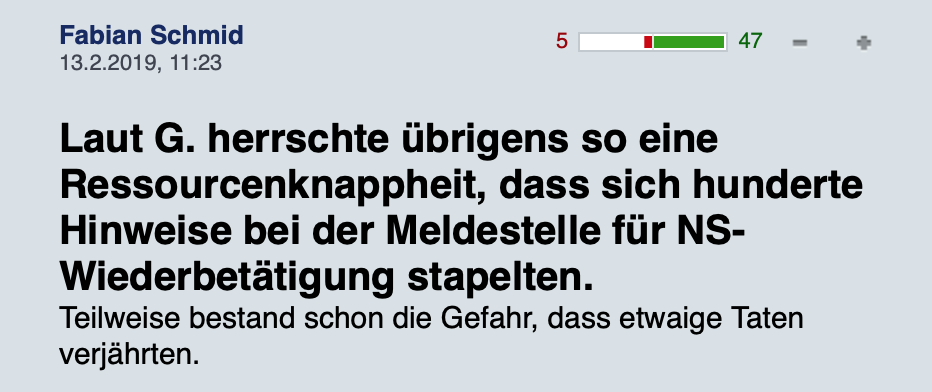 Fabian Schmid
13.2.2019, 11:23

5 47 − +

Laut G. herrschte übrigens so eine Ressourcenknappheit, dass sich hunderte Hinweise bei der Meldestelle für NS-Wiederbetätigung stapelten.
Teilweise bestand schon die Gefahr, dass etwaige Taten verjährten.